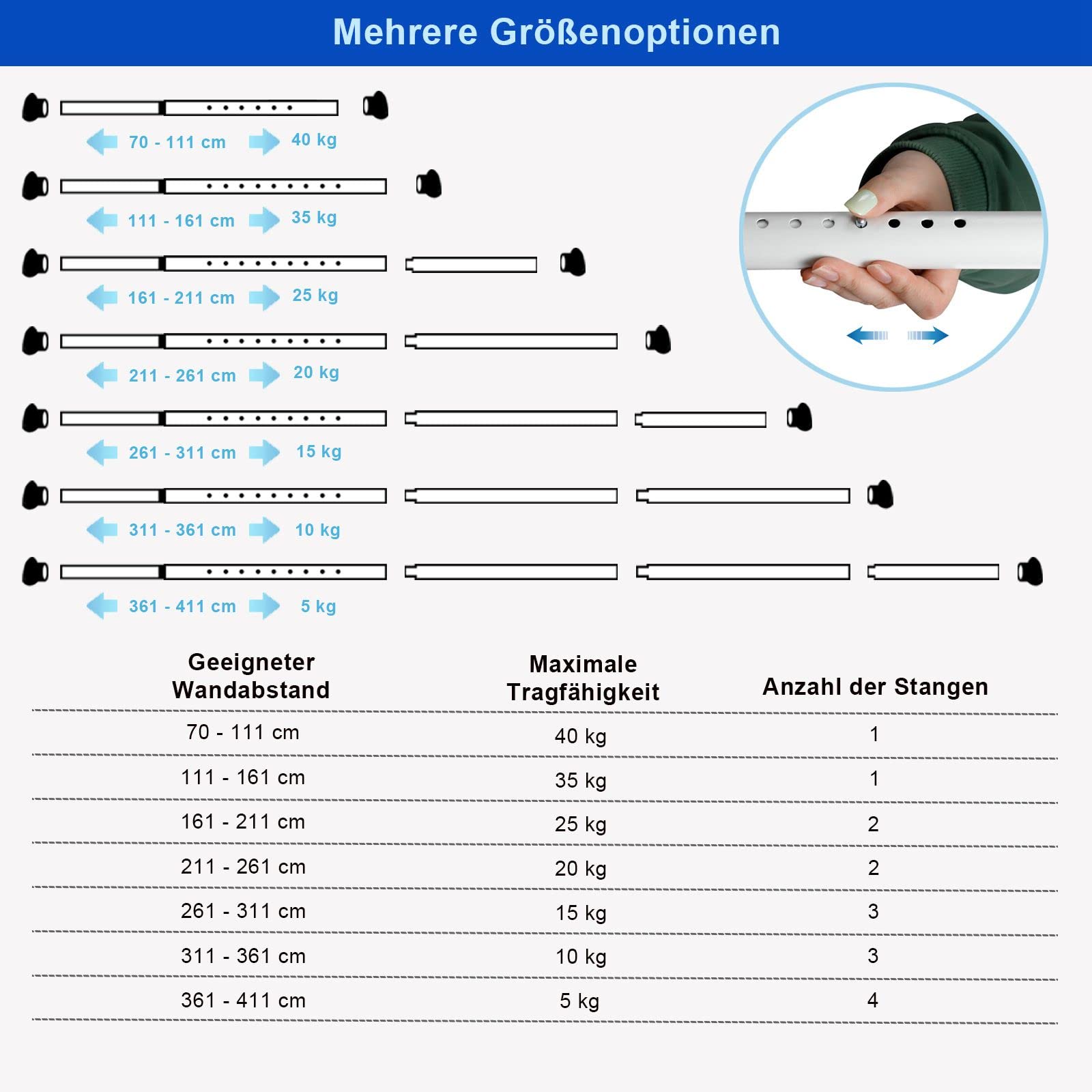 Mehrere Größenoptionen

70 - 111 cm 40 kg

111 - 161 cm 35 kg

161 - 211 cm 25 kg

211 - 261 cm 20 kg

261 - 311 cm 15 kg

311 - 361 cm 10 kg

361 - 411 cm 5 kg

| Geeigneter Wandabstand | Maximale Tragfähigkeit | Anzahl der Stangen |
|---|---|---|
| 70 - 111 cm | 40 kg | 1 |
| 111 - 161 cm | 35 kg | 1 |
| 161 - 211 cm | 25 kg | 2 |
| 211 - 261 cm | 20 kg | 2 |
| 261 - 311 cm | 15 kg | 3 |
| 311 - 361 cm | 10 kg | 3 |
| 361 - 411 cm | 5 kg | 4 |